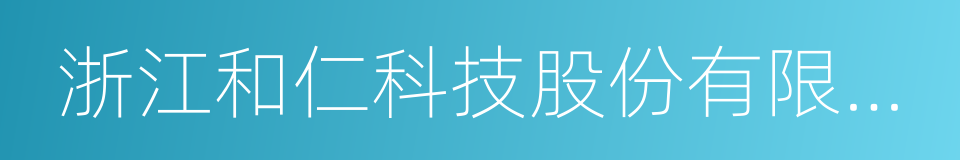 浙江和仁科技股份有限...